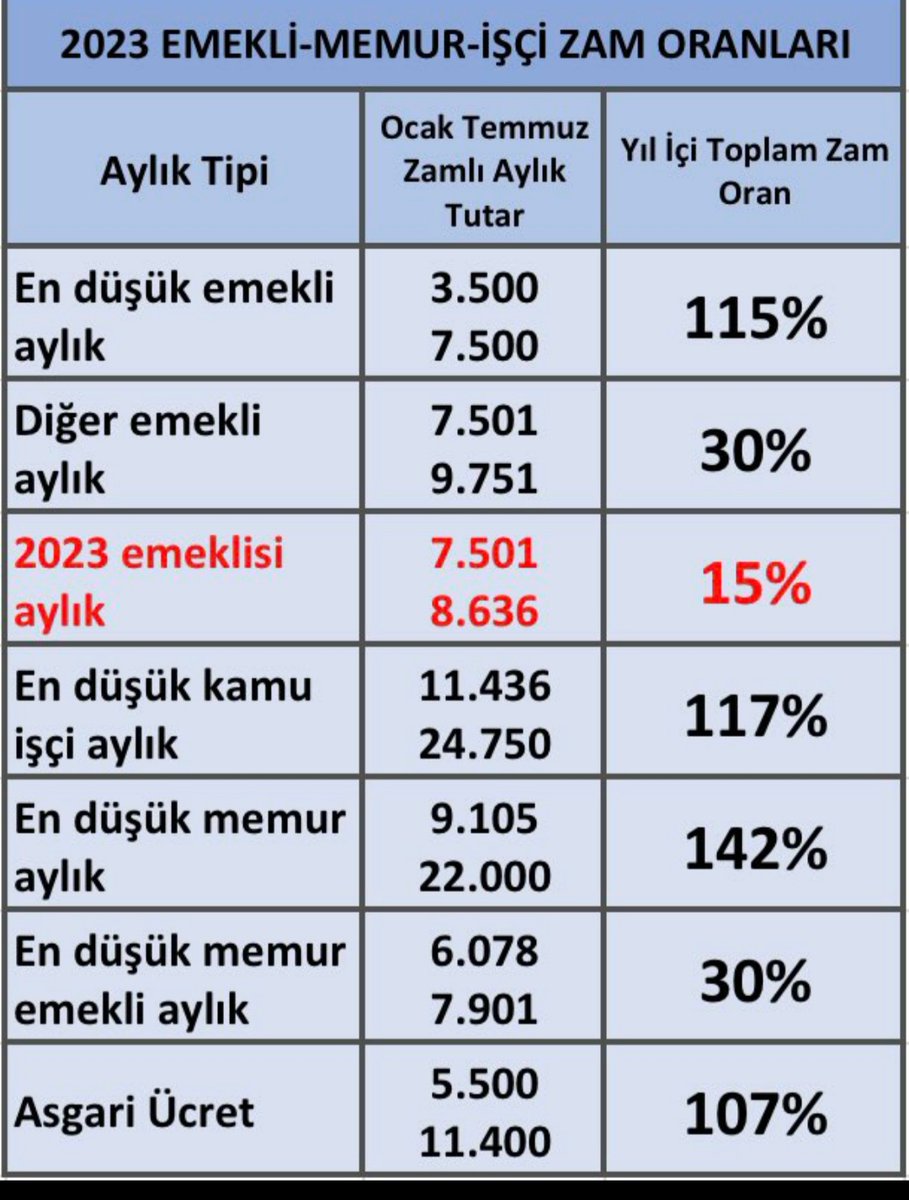 2023 EMEKLİ-MEMUR-İŞÇİ ZAM ORANLARI

| Aylık Tipi | Ocak Temmuz Zamlı Aylık Tutar | Yıl İçi Toplam Zam Oran |
|---|---|---|
| En düşük emekli aylık | 3.500 7.500 | 115% |
| Diğer emekli aylık | 7.501 9.751 | 30% |
| 2023 emeklisi aylık | 7.501 8.636 | 15% |
| En düşük kamu işçi aylık | 11.436 24.750 | 117% |
| En düşük memur aylık | 9.105 22.000 | 142% |
| En düşük memur emekli aylık | 6.078 7.901 | 30% |
| Asgari Ücret | 5.500 11.400 | 107% |